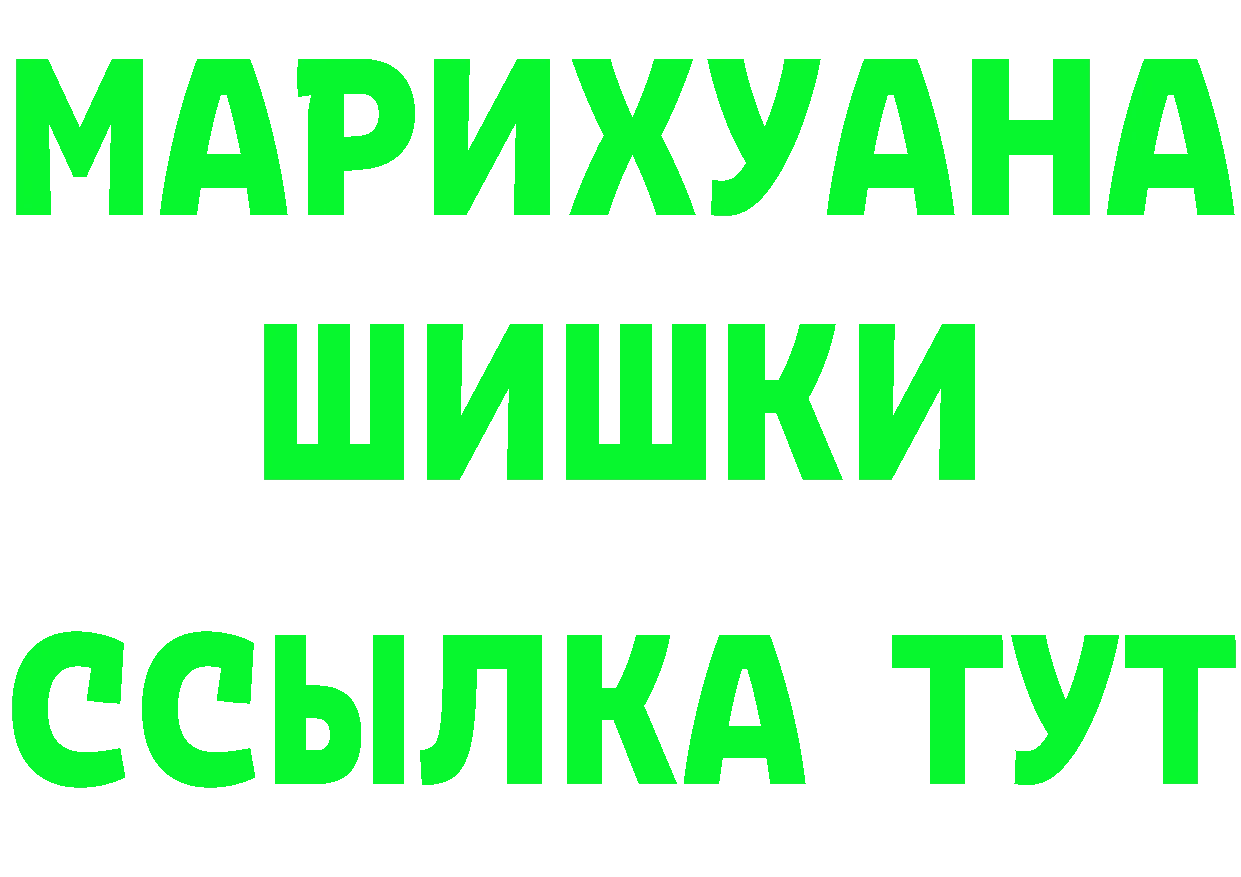 МАРИХУАНА
ШИШКИ
ССЫЛКА ТУТ